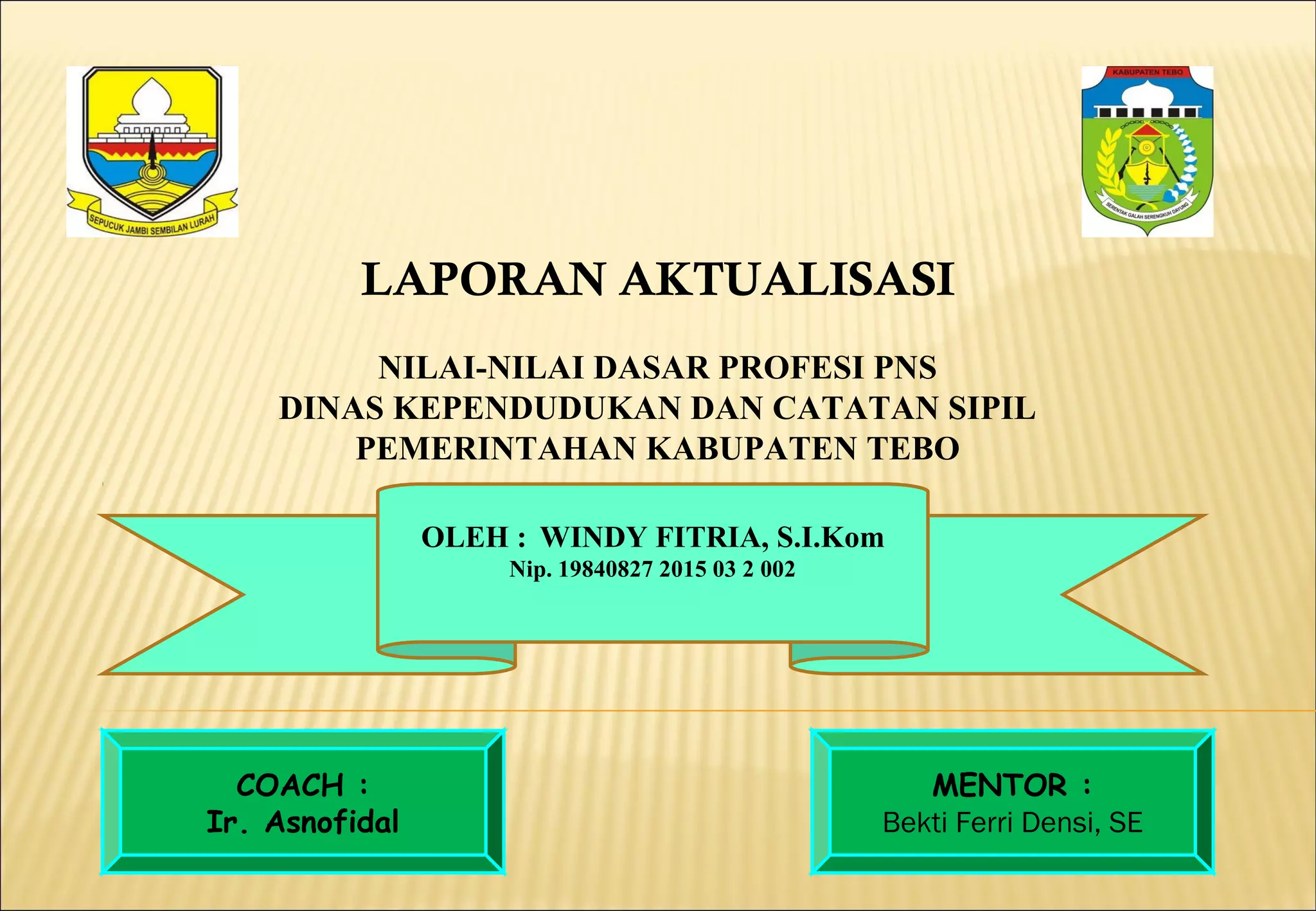 SEPUCUK JAMBI SEMBILAN LURAH

KABUPATEN TEBO

SERENTAK GALAH SERENGKUH DAYUNG

LAPORAN AKTUALISASI

NILAI-NILAI DASAR PROFESI PNS
DINAS KEPENDUDUKAN DAN CATATAN SIPIL
PEMERINTAHAN KABUPATEN TEBO

OLEH : WINDY FITRIA, S.I.Kom
Nip. 19840827 2015 03 2 002

COACH :
Ir. Asnofidal

MENTOR :
Bekti Ferri Densi, SE